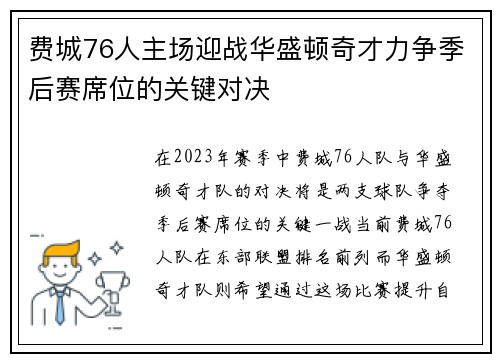 费城76人主场迎战华盛顿奇才力争季后赛席位的关键对决

在2023年赛季中费城76人队与华盛顿奇才队的对决将是两支球队争夺季后赛席位的关键一战当前费城76人队在东部联盟排名前列而华盛顿奇才队则希望通过这场比赛提升自